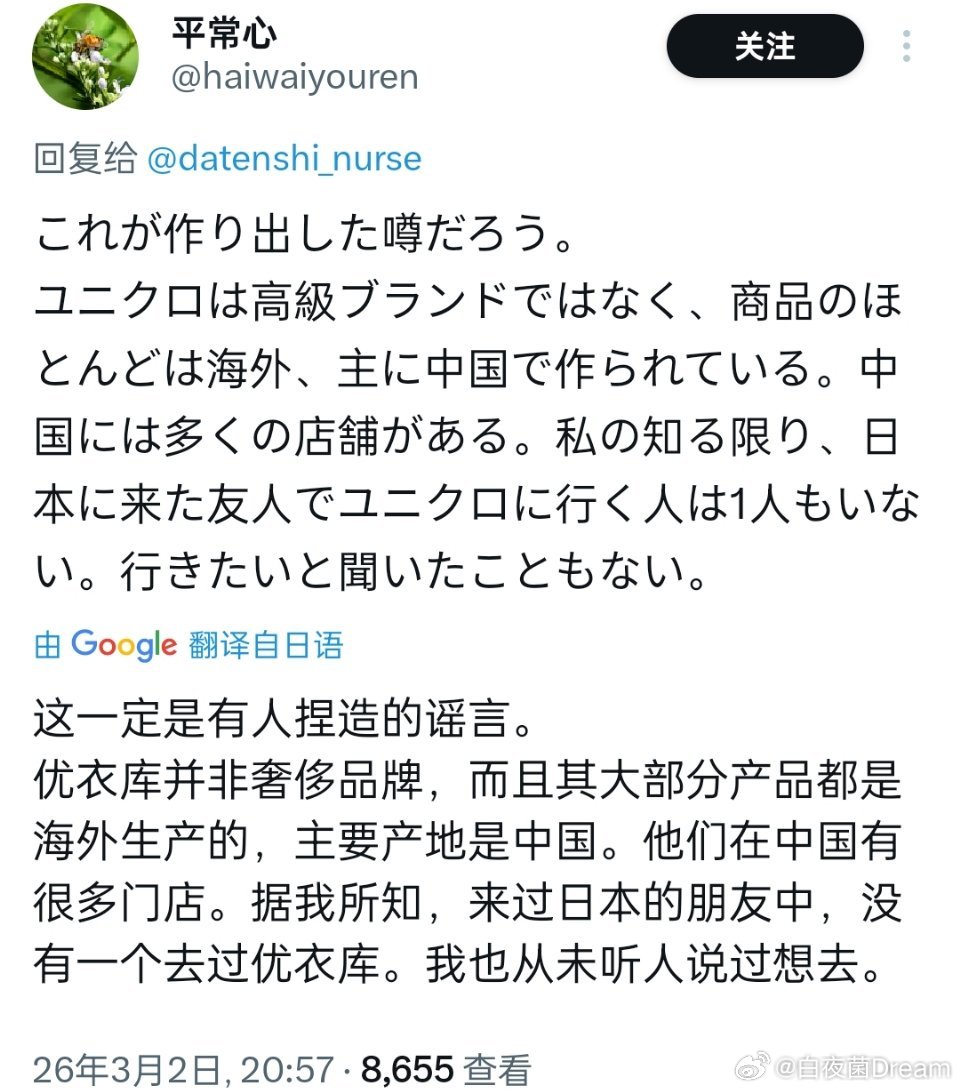 平常心
@haiwaiyouren

关注

回复给 @datenshi_nurse

これが作り出した噂だろう。
ユニクロは高級ブランドではなく、商品のほとんどは海外、主に中国で作られている。中国には多くの店舗がある。私の知る限り、日本に来た友人でユニクロに行く人は1人もいない。行きたいと聞いたこともない。

由 Google 翻译自日语

这一定是有人捏造的谣言。
优衣库并非奢侈品牌，而且其大部分产品都是海外生产的，主要产地是中国。他们在中国有很多门店。据我所知，来过日本的朋友中，没有一个去过优衣库。我也从未听人说过想去。

26年3月2日, 20:57 · 8,655 查看

@白夜菌Dream